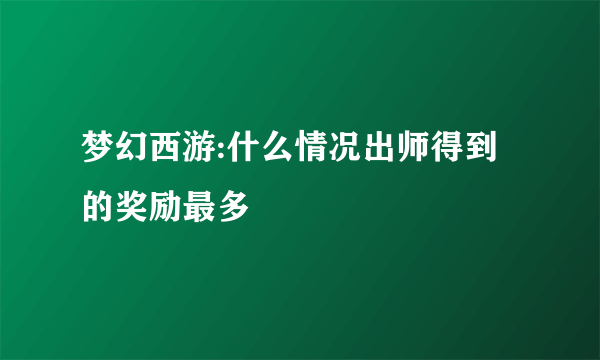 梦幻西游:什么情况出师得到的奖励最多